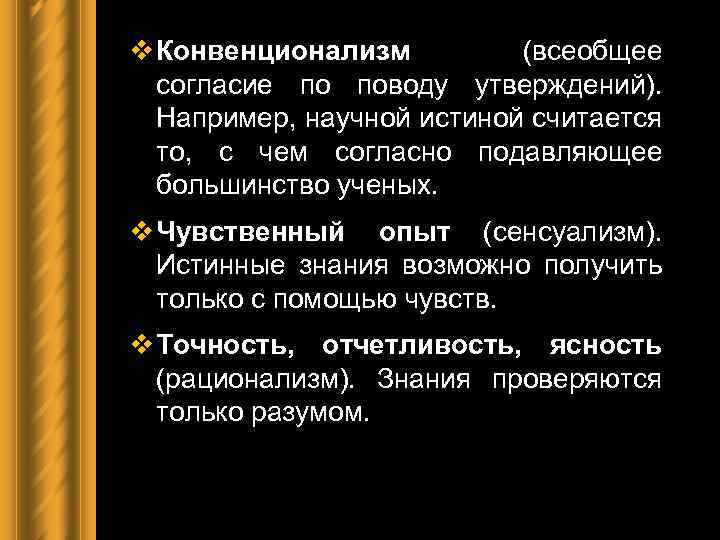 ❖ Конвенционализм (всеобщее согласие по поводу утверждений). Например, научной истиной считается то, с чем согласно подавляющее большинство ученых.

❖ Чувственный опыт (сенсуализм). Истинные знания возможно получить только с помощью чувств.

❖ Точность, отчетливость, ясность (рационализм). Знания проверяются только разумом.